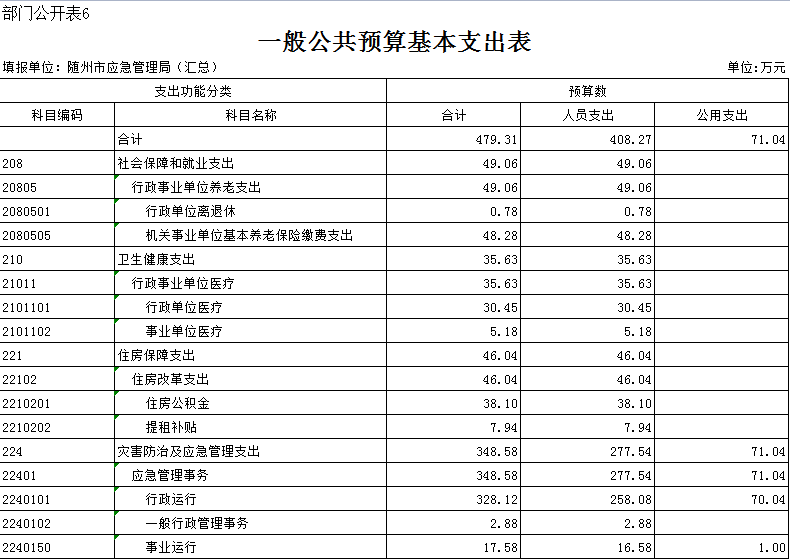 部门公开表6

一般公共预算基本支出表

填报单位：随州市应急管理局（汇总）

单位：万元

| 支出功能分类 | | 预算数 | | |
|---|---|---|---|---|
| 科目编码 | 科目名称 | 合计 | 人员支出 | 公用支出 |
| | 合计 | 479.31 | 408.27 | 71.04 |
| 208 | 社会保障和就业支出 | 49.06 | 49.06 | |
| 20805 | 行政事业单位养老支出 | 49.06 | 49.06 | |
| 2080501 | 行政单位离退休 | 0.78 | 0.78 | |
| 2080505 | 机关事业单位基本养老保险缴费支出 | 48.28 | 48.28 | |
| 210 | 卫生健康支出 | 35.63 | 35.63 | |
| 21011 | 行政事业单位医疗 | 35.63 | 35.63 | |
| 2101101 | 行政单位医疗 | 30.45 | 30.45 | |
| 2101102 | 事业单位医疗 | 5.18 | 5.18 | |
| 221 | 住房保障支出 | 46.04 | 46.04 | |
| 22102 | 住房改革支出 | 46.04 | 46.04 | |
| 2210201 | 住房公积金 | 38.10 | 38.10 | |
| 2210202 | 提租补贴 | 7.94 | 7.94 | |
| 224 | 灾害防治及应急管理支出 | 348.58 | 277.54 | 71.04 |
| 22401 | 应急管理事务 | 348.58 | 277.54 | 71.04 |
| 2240101 | 行政运行 | 328.12 | 258.08 | 70.04 |
| 2240102 | 一般行政管理事务 | 2.88 | 2.88 | |
| 2240150 | 事业运行 | 17.58 | 16.58 | 1.00 |